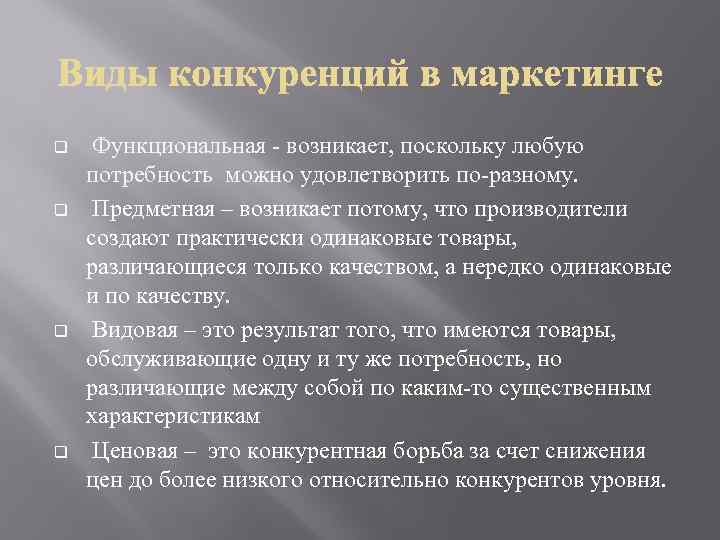 Виды конкуренций в маркетинге

Функциональная - возникает, поскольку любую потребность можно удовлетворить по-разному.

Предметная – возникает потому, что производители создают практически одинаковые товары, различающиеся только качеством, а нередко одинаковые и по качеству.

Видовая – это результат того, что имеются товары, обслуживающие одну и ту же потребность, но различающие между собой по каким-то существенным характеристикам

Ценовая – это конкурентная борьба за счет снижения цен до более низкого относительно конкурентов уровня.